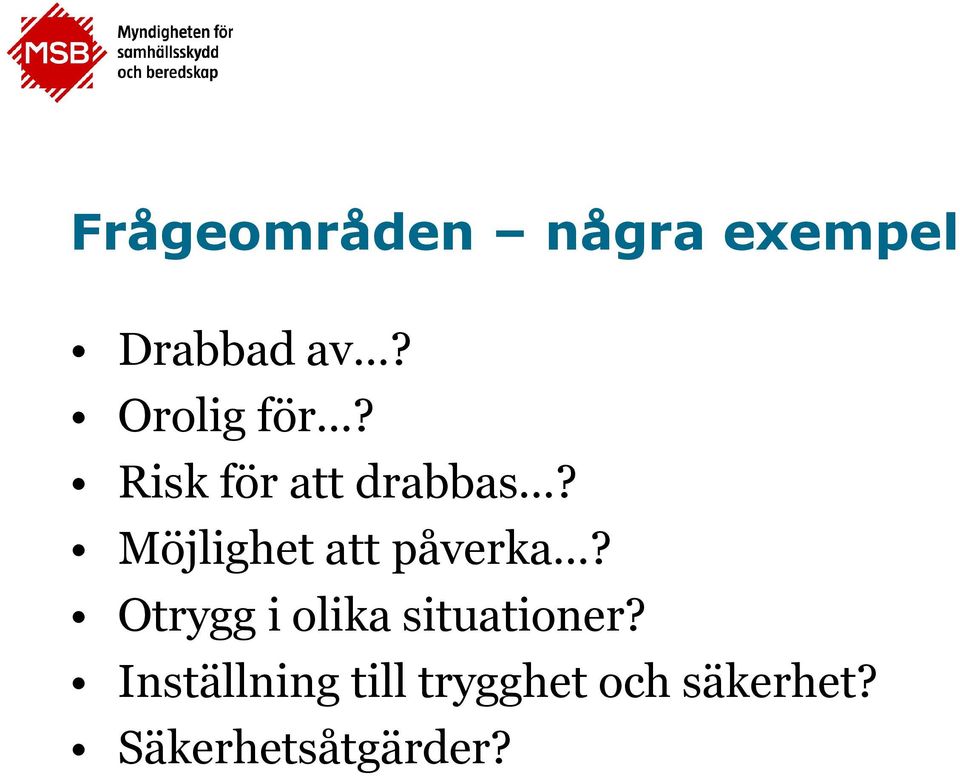 MSB Myndigheten för samhällsskydd och beredskap

Frågeområden – några exempel

• Drabbad av…?
• Orolig för…?
• Risk för att drabbas…?
• Möjlighet att påverka…?
• Otrygg i olika situationer?
• Inställning till trygghet och säkerhet?
• Säkerhetsåtgärder?